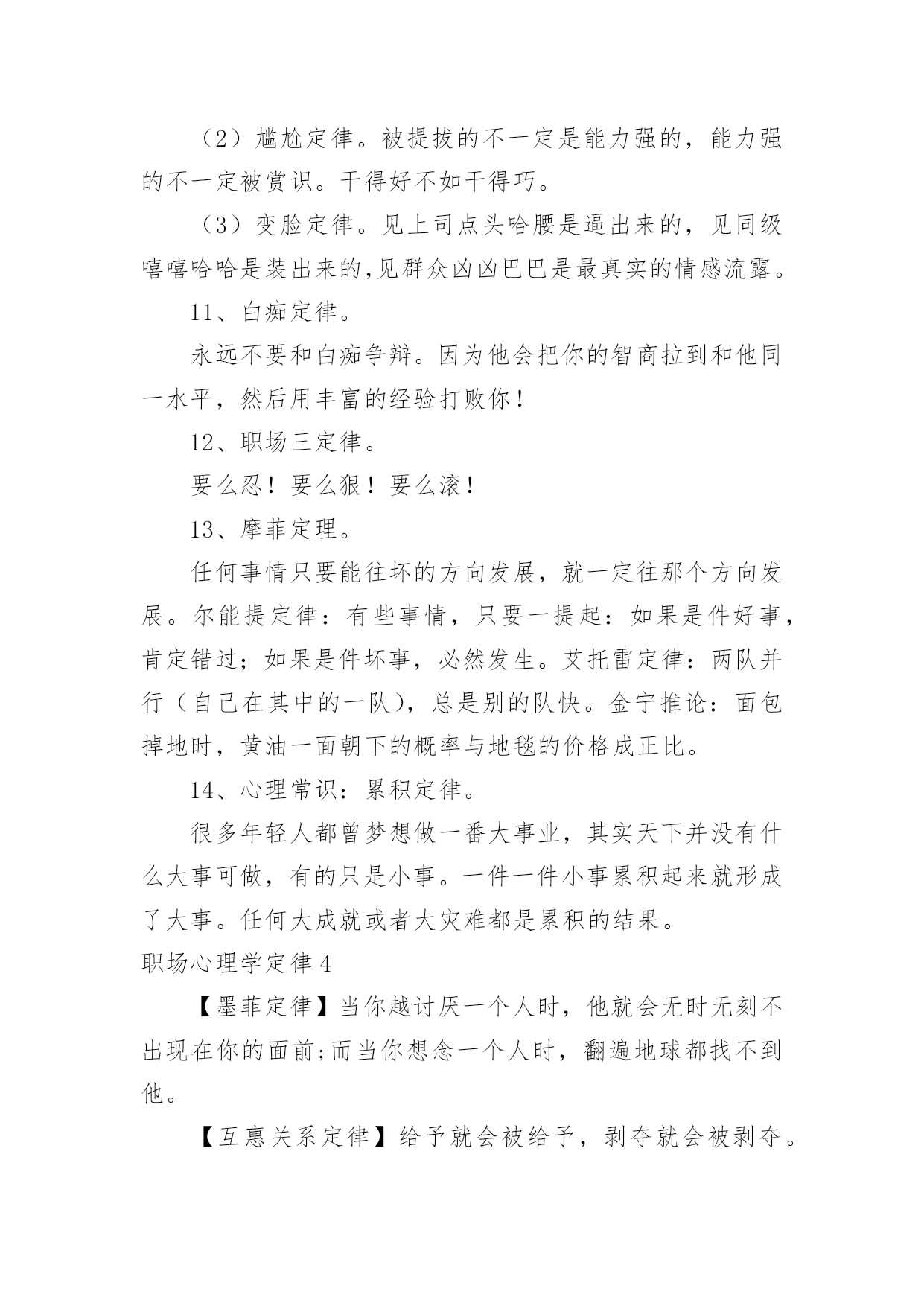 （2）尴尬定律。被提拔的不一定是能力强的，能力强的不一定被赏识。干得好不如干得巧。

（3）变脸定律。见上司点头哈腰是逼出来的，见同级嘻嘻哈哈是装出来的,见群众凶凶巴巴是最真实的情感流露。

11、白痴定律。

永远不要和白痴争辩。因为他会把你的智商拉到和他同一水平，然后用丰富的经验打败你！

12、职场三定律。

要么忍！要么狠！要么滚！

13、摩菲定理。

任何事情只要能往坏的方向发展，就一定往那个方向发展。尔能提定律：有些事情，只要一提起：如果是件好事，肯定错过；如果是件坏事，必然发生。艾托雷定律：两队并行（自己在其中的一队），总是别的队快。金宁推论：面包掉地时，黄油一面朝下的概率与地毯的价格成正比。

14、心理常识：累积定律。

很多年轻人都曾梦想做一番大事业，其实天下并没有什么大事可做，有的只是小事。一件一件小事累积起来就形成了大事。任何大成就或者大灾难都是累积的结果。

职场心理学定律4

【墨菲定律】当你越讨厌一个人时，他就会无时无刻不出现在你的面前;而当你想念一个人时，翻遍地球都找不到他。

【互惠关系定律】给予就会被给予，剥夺就会被剥夺。